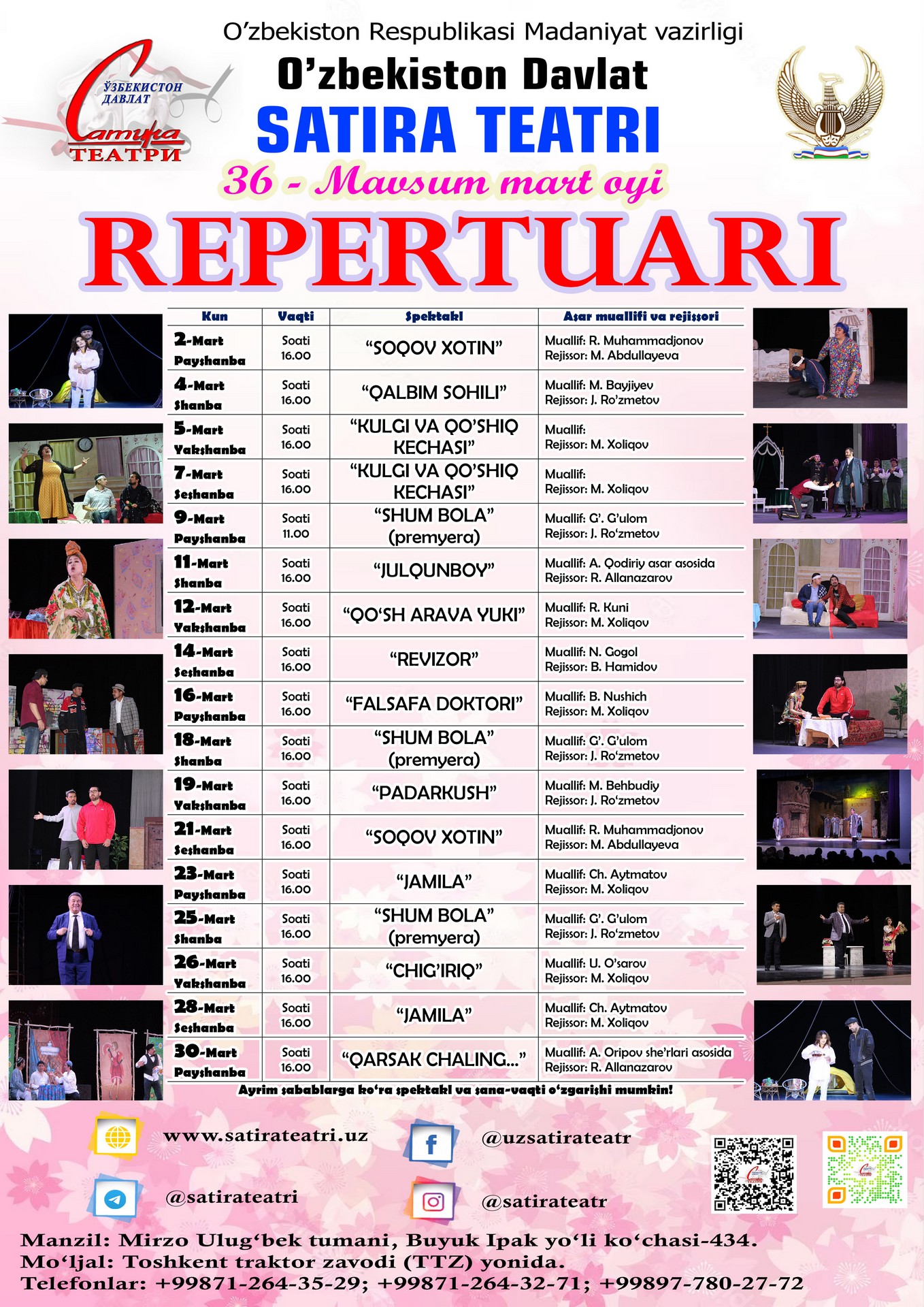 O'zbekiston Respublikasi Madaniyat vazirligi

ЎЗБЕКИСТОН ДАВЛАТ Сатира ТЕАТРИ

O'zbekiston Davlat
SATIRA TEATRI
36 - Mavsum mart oyi
REPERTUARI

| Kun | Vaqti | Spektakl | Asar muallifi va rejissori |
|---|---|---|---|
| 2-Mart Payshanba | Soati 16.00 | "SOQOV XOTIN" | Muallif: R. Muhammadjonov Rejissor: M. Abdullayeva |
| 4-Mart Shanba | Soati 16.00 | "QALBIM SOHILI" | Muallif: M. Bayjiyev Rejissor: J. Ro'zmetov |
| 5-Mart Yakshanba | Soati 16.00 | "KULGI VA QO'SHIQ KECHASI" | Muallif: Rejissor: M. Xoliqov |
| 7-Mart Seshanba | Soati 16.00 | "KULGI VA QO'SHIQ KECHASI" | Muallif: Rejissor: M. Xoliqov |
| 9-Mart Payshanba | Soati 11.00 | "SHUM BOLA" (premyera) | Muallif: G'. G'ulom Rejissor: J. Ro'zmetov |
| 11-Mart Shanba | Soati 16.00 | "JULQUNBOY" | Muallif: A. Qodiriy asar asosida Rejissor: R. Allanazarov |
| 12-Mart Yakshanba | Soati 16.00 | "QO'SH ARAVA YUKI" | Muallif: R. Kuni Rejissor: M. Xoliqov |
| 14-Mart Seshanba | Soati 16.00 | "REVIZOR" | Muallif: N. Gogol Rejissor: B. Hamidov |
| 16-Mart Payshanba | Soati 16.00 | "FALSAFA DOKTORI" | Muallif: B. Nushich Rejissor: M. Xoliqov |
| 18-Mart Shanba | Soati 16.00 | "SHUM BOLA" (premyera) | Muallif: G'. G'ulom Rejissor: J. Ro'zmetov |
| 19-Mart Yakshanba | Soati 16.00 | "PADARKUSH" | Muallif: M. Behbudiy Rejissor: J. Ro'zmetov |
| 21-Mart Seshanba | Soati 16.00 | "SOQOV XOTIN" | Muallif: R. Muhammadjonov Rejissor: M. Abdullayeva |
| 23-Mart Payshanba | Soati 16.00 | "JAMILA" | Muallif: Ch. Aytmatov Rejissor: M. Xoliqov |
| 25-Mart Shanba | Soati 16.00 | "SHUM BOLA" (premyera) | Muallif: G'. G'ulom Rejissor: J. Ro'zmetov |
| 26-Mart Yakshanba | Soati 16.00 | "CHIG'IRIQ" | Muallif: U. O'sarov Rejissor: M. Xoliqov |
| 28-Mart Seshanba | Soati 16.00 | "JAMILA" | Muallif: Ch. Aytmatov Rejissor: M. Xoliqov |
| 30-Mart Payshanba | Soati 16.00 | "QARSAK CHALING..." | Muallif: A. Oripov she'rlari asosida Rejissor: R. Allanazarov |

Ayrim sabablarga ko'ra spektakl va sana-vaqti o'zgarishi mumkin!

www.satirateatri.uz
@uzsatirateatr
@satirateatri
@satirateatr

Manzil: Mirzo Ulug'bek tumani, Buyuk Ipak yo'li ko'chasi-434.
Mo'ljal: Toshkent traktor zavodi (TTZ) yonida.
Telefonlar: +99871-264-35-29; +99871-264-32-71; +99897-780-27-72